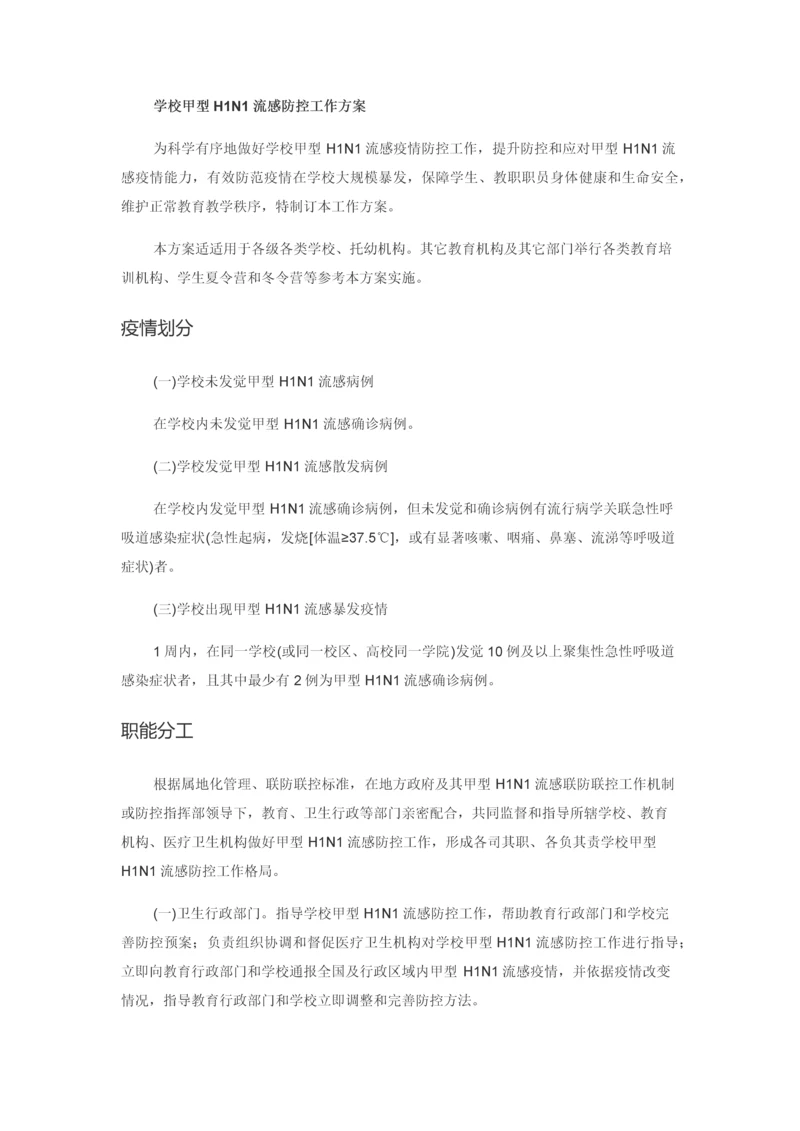 学校甲型 H1N1 流感防控工作方案

为科学有序地做好学校甲型 H1N1 流感疫情防控工作，提升防控和应对甲型 H1N1 流感疫情能力，有效防范疫情在学校大规模暴发，保障学生、教职职员身体健康和生命安全，维护正常教育教学秩序，特制订本工作方案。

本方案适适用于各级各类学校、托幼机构。其它教育机构及其它部门举行各类教育培训机构、学生夏令营和冬令营等参考本方案实施。

疫情划分

(一)学校未发觉甲型 H1N1 流感病例

在学校内未发觉甲型 H1N1 流感确诊病例。

(二)学校发觉甲型 H1N1 流感散发病例

在学校内发觉甲型 H1N1 流感确诊病例，但未发觉和确诊病例有流行病学关联急性呼吸道感染症状(急性起病，发烧[体温≥37.5℃]，或有显著咳嗽、咽痛、鼻塞、流涕等呼吸道症状)者。

(三)学校出现甲型 H1N1 流感暴发疫情

1 周内，在同一学校(或同一校区、高校同一学院)发觉 10 例及以上聚集性急性呼吸道感染症状者，且其中最少有 2 例为甲型 H1N1 流感确诊病例。

职能分工

根据属地化管理、联防联控标准，在地方政府及其甲型 H1N1 流感联防联控工作机制或防控指挥部领导下，教育、卫生行政等部门亲密配合，共同监督和指导所辖学校、教育机构、医疗卫生机构做好甲型 H1N1 流感防控工作，形成各司其职、各负其责学校甲型 H1N1 流感防控工作格局。

(一)卫生行政部门。指导学校甲型 H1N1 流感防控工作，帮助教育行政部门和学校完善防控预案；负责组织协调和督促医疗卫生机构对学校甲型 H1N1 流感防控工作进行指导；立即向教育行政部门和学校通报全国及行政区域内甲型 H1N1 流感疫情，并依据疫情改变情况，指导教育行政部门和学校立即调整和完善防控方法。